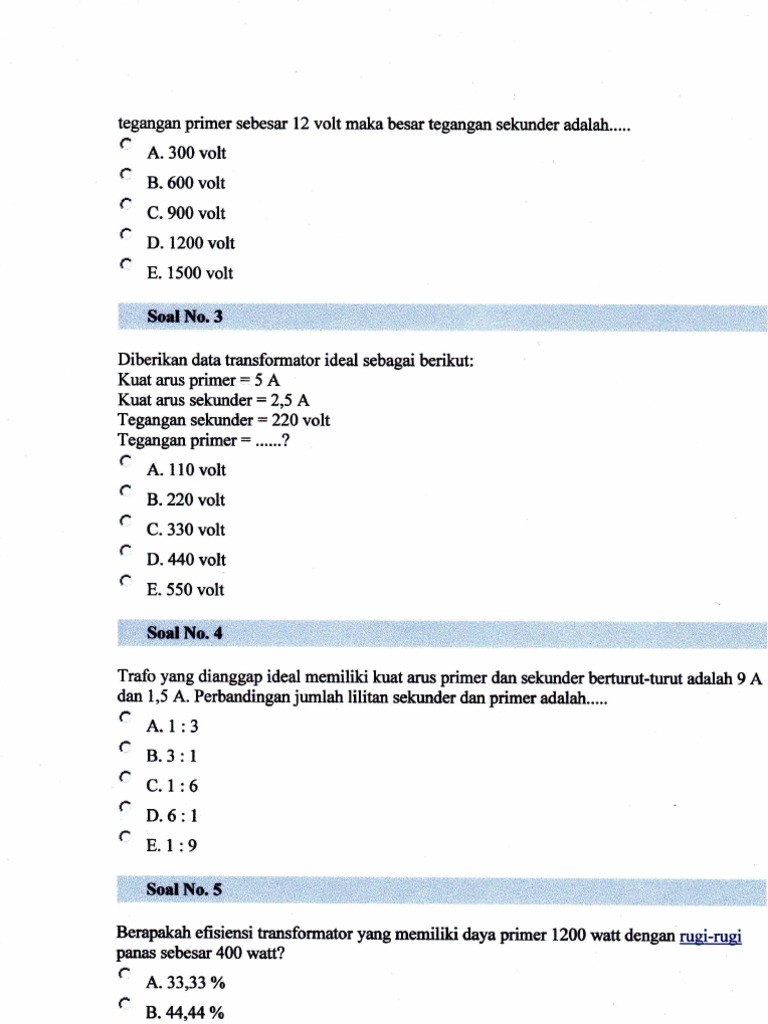 tegangan primer sebesar 12 volt maka besar tegangan sekunder adalah.....

A. 300 volt

B. 600 volt

C. 900 volt

D. 1200 volt

E. 1500 volt

Soal No. 3

Diberikan data transformator ideal sebagai berikut:
Kuat arus primer = 5 A
Kuat arus sekunder = 2,5 A
Tegangan sekunder = 220 volt
Tegangan primer = ......?

A. 110 volt

B. 220 volt

C. 330 volt

D. 440 volt

E. 550 volt

Soal No. 4

Trafo yang dianggap ideal memiliki kuat arus primer dan sekunder berturut-turut adalah 9 A dan 1,5 A. Perbandingan jumlah lilitan sekunder dan primer adalah.....

A. 1 : 3

B. 3 : 1

C. 1 : 6

D. 6 : 1

E. 1 : 9

Soal No. 5

Berapakah efisiensi transformator yang memiliki daya primer 1200 watt dengan rugi-rugi panas sebesar 400 watt?

A. 33,33 %

B. 44,44 %